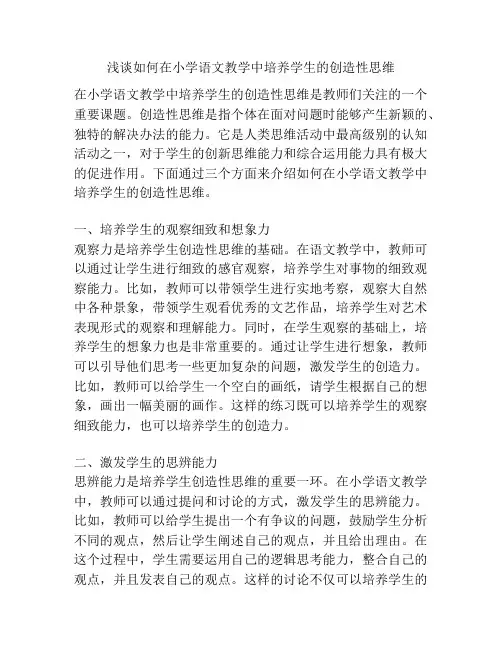 浅谈如何在小学语文教学中培养学生的创造性思维

在小学语文教学中培养学生的创造性思维是教师们关注的一个重要课题。创造性思维是指个体在面对问题时能够产生新颖的、独特的解决办法的能力。它是人类思维活动中最高级别的认知活动之一，对于学生的创新思维能力和综合运用能力具有极大的促进作用。下面通过三个方面来介绍如何在小学语文教学中培养学生的创造性思维。

一、培养学生的观察细致和想象力
观察力是培养学生创造性思维的基础。在语文教学中，教师可以通过让学生进行细致的感官观察，培养学生对事物的细致观察能力。比如，教师可以带领学生进行实地考察，观察大自然中各种景象，带领学生观看优秀的文艺作品，培养学生对艺术表现形式的观察和理解能力。同时，在学生观察的基础上，培养学生的想象力也是非常重要的。通过让学生进行想象，教师可以引导他们思考一些更加复杂的问题，激发学生的创造力。比如，教师可以给学生一个空白的画纸，请学生根据自己的想象，画出一幅美丽的画作。这样的练习既可以培养学生的观察细致能力，也可以培养学生的创造力。

二、激发学生的思辨能力
思辨能力是培养学生创造性思维的重要一环。在小学语文教学中，教师可以通过提问和讨论的方式，激发学生的思辨能力。比如，教师可以给学生提出一个有争议的问题，鼓励学生分析不同的观点，然后让学生阐述自己的观点，并且给出理由。在这个过程中，学生需要运用自己的逻辑思考能力，整合自己的观点，并且发表自己的观点。这样的讨论不仅可以培养学生的